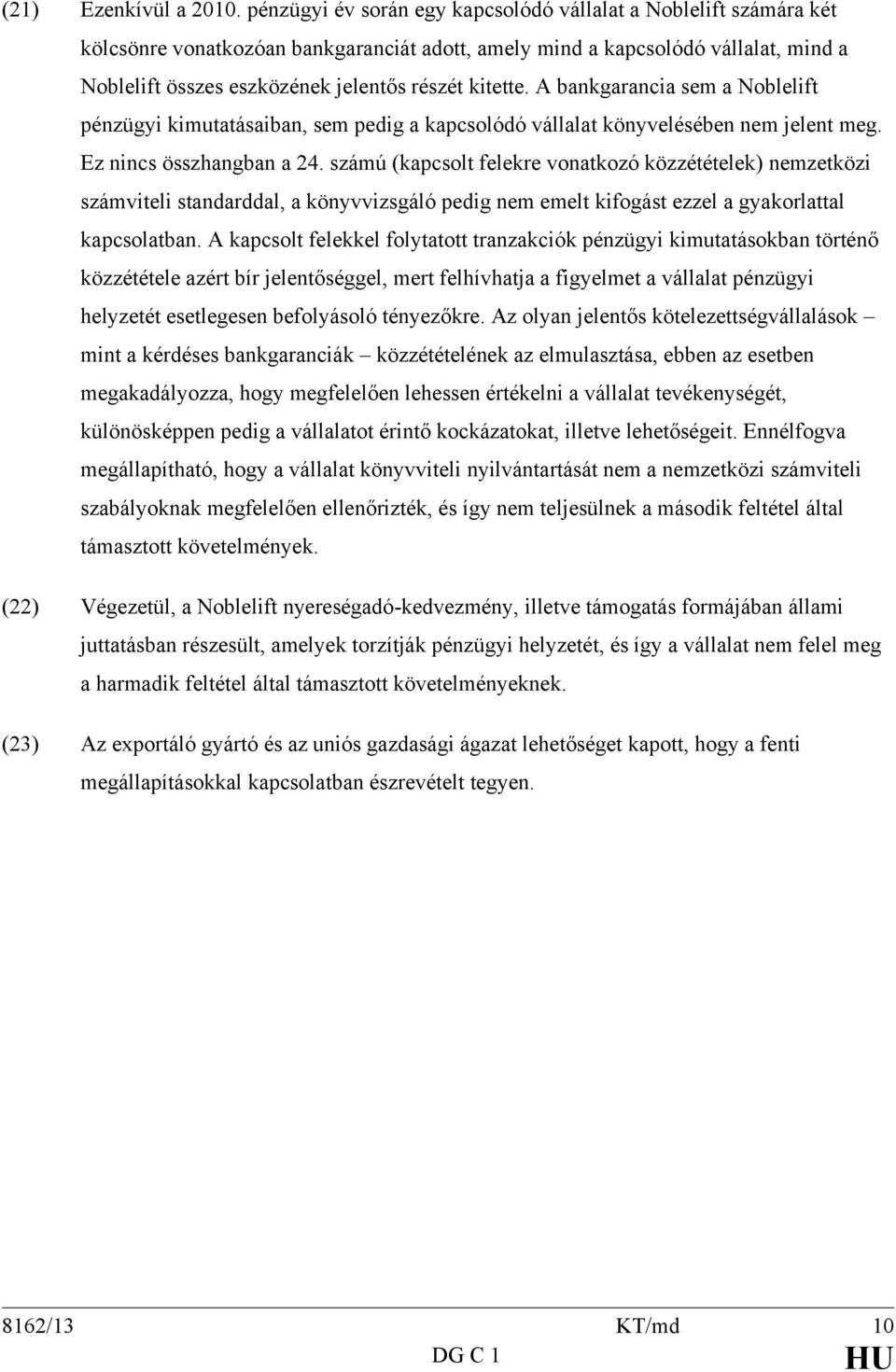 (21) Ezenkívül a 2010. pénzügyi év során egy kapcsolódó vállalat a Noblelift számára két kölcsönre vonatkozóan bankgaranciát adott, amely mind a kapcsolódó vállalat, mind a Noblelift összes eszközének jelentős részét kitette. A bankgarancia sem a Noblelift pénzügyi kimutatásaiban, sem pedig a kapcsolódó vállalat könyvelésében nem jelent meg. Ez nincs összhangban a 24. számú (kapcsolt felekre vonatkozó közzétételek) nemzetközi számviteli standarddal, a könyvvizsgáló pedig nem emelt kifogást ezzel a gyakorlattal kapcsolatban. A kapcsolt felekkel folytatott tranzakciók pénzügyi kimutatásokban történő közzététele azért bír jelentőséggel, mert felhívhatja a figyelmet a vállalat pénzügyi helyzetét esetlegesen befolyásoló tényezőkre. Az olyan jelentős kötelezettségvállalások – mint a kérdéses bankgaranciák – közzétételének az elmulasztása, ebben az esetben megakadályozza, hogy megfelelően lehessen értékelni a vállalat tevékenységét, különösképpen pedig a vállalatot érintő kockázatokat, illetve lehetőségeit. Ennélfogva megállapítható, hogy a vállalat könyvviteli nyilvántartását nem a nemzetközi számviteli szabályoknak megfelelően ellenőrizték, és így nem teljesülnek a második feltétel által támasztott követelmények.

(22) Végezetül, a Noblelift nyereségadó-kedvezmény, illetve támogatás formájában állami juttatásban részesült, amelyek torzítják pénzügyi helyzetét, és így a vállalat nem felel meg a harmadik feltétel által támasztott követelményeknek.

(23) Az exportáló gyártó és az uniós gazdasági ágazat lehetőséget kapott, hogy a fenti megállapításokkal kapcsolatban észrevételt tegyen.

8162/13 KT/md 10
DG C 1 HU